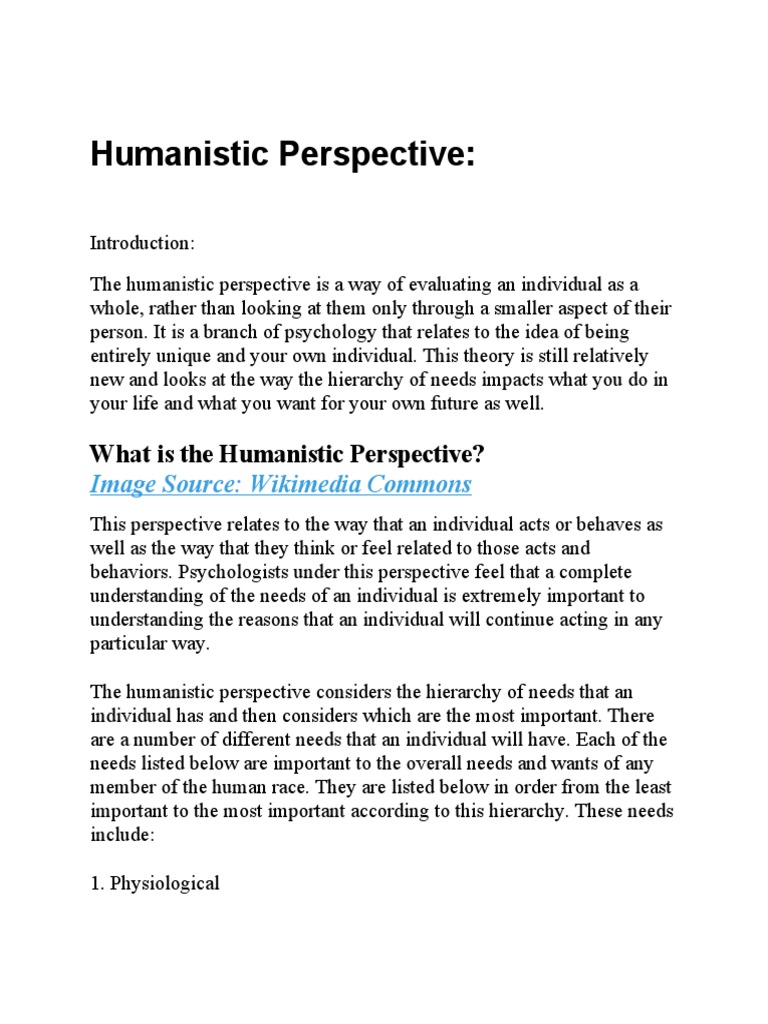 Humanistic Perspective:

Introduction:

The humanistic perspective is a way of evaluating an individual as a whole, rather than looking at them only through a smaller aspect of their person. It is a branch of psychology that relates to the idea of being entirely unique and your own individual. This theory is still relatively new and looks at the way the hierarchy of needs impacts what you do in your life and what you want for your own future as well.

What is the Humanistic Perspective?
Image Source: Wikimedia Commons

This perspective relates to the way that an individual acts or behaves as well as the way that they think or feel related to those acts and behaviors. Psychologists under this perspective feel that a complete understanding of the needs of an individual is extremely important to understanding the reasons that an individual will continue acting in any particular way.

The humanistic perspective considers the hierarchy of needs that an individual has and then considers which are the most important. There are a number of different needs that an individual will have. Each of the needs listed below are important to the overall needs and wants of any member of the human race. They are listed below in order from the least important to the most important according to this hierarchy. These needs include:

1. Physiological